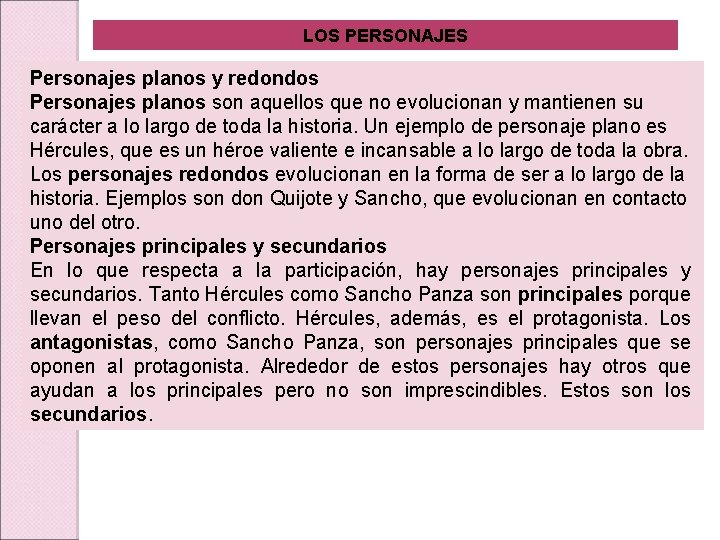 LOS PERSONAJES

Personajes planos y redondos
Personajes planos son aquellos que no evolucionan y mantienen su carácter a lo largo de toda la historia. Un ejemplo de personaje plano es Hércules, que es un héroe valiente e incansable a lo largo de toda la obra. Los personajes redondos evolucionan en la forma de ser a lo largo de la historia. Ejemplos son don Quijote y Sancho, que evolucionan en contacto uno del otro.
Personajes principales y secundarios
En lo que respecta a la participación, hay personajes principales y secundarios. Tanto Hércules como Sancho Panza son principales porque llevan el peso del conflicto. Hércules, además, es el protagonista. Los antagonistas, como Sancho Panza, son personajes principales que se oponen al protagonista. Alrededor de estos personajes hay otros que ayudan a los principales pero no son imprescindibles. Estos son los secundarios.